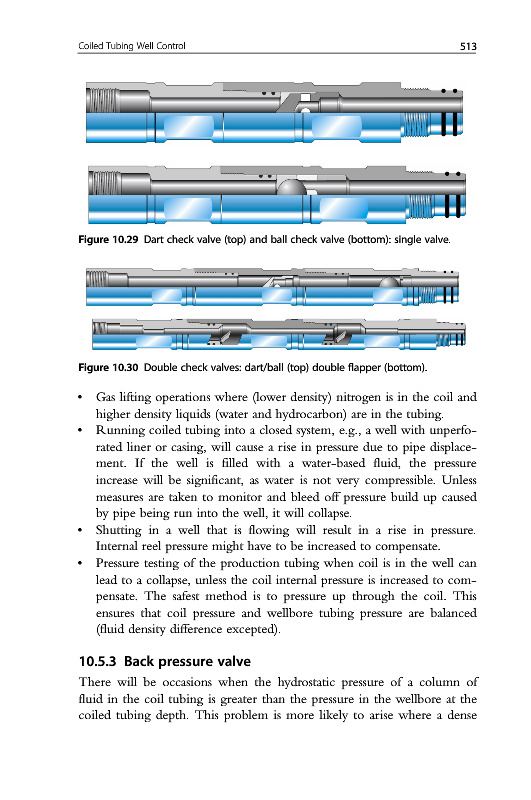 Coiled Tubing Well Control 513

Figure 10.29 Dart check valve (top) and ball check valve (bottom): single valve.

Figure 10.30 Double check valves: dart/ball (top) double flapper (bottom).

• Gas lifting operations where (lower density) nitrogen is in the coil and higher density liquids (water and hydrocarbon) are in the tubing.
• Running coiled tubing into a closed system, e.g., a well with unperforated liner or casing, will cause a rise in pressure due to pipe displacement. If the well is filled with a water-based fluid, the pressure increase will be significant, as water is not very compressible. Unless measures are taken to monitor and bleed off pressure build up caused by pipe being run into the well, it will collapse.
• Shutting in a well that is flowing will result in a rise in pressure. Internal reel pressure might have to be increased to compensate.
• Pressure testing of the production tubing when coil is in the well can lead to a collapse, unless the coil internal pressure is increased to compensate. The safest method is to pressure up through the coil. This ensures that coil pressure and wellbore tubing pressure are balanced (fluid density difference excepted).

10.5.3 Back pressure valve

There will be occasions when the hydrostatic pressure of a column of fluid in the coil tubing is greater than the pressure in the wellbore at the coiled tubing depth. This problem is more likely to arise where a dense